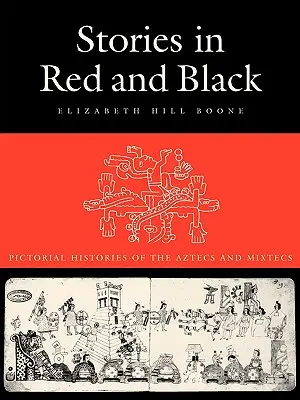 Stories in Red and Black

ELIZABETH HILL BOONE

PICTORIAL HISTORIES OF THE AZTECS AND MIXTECS